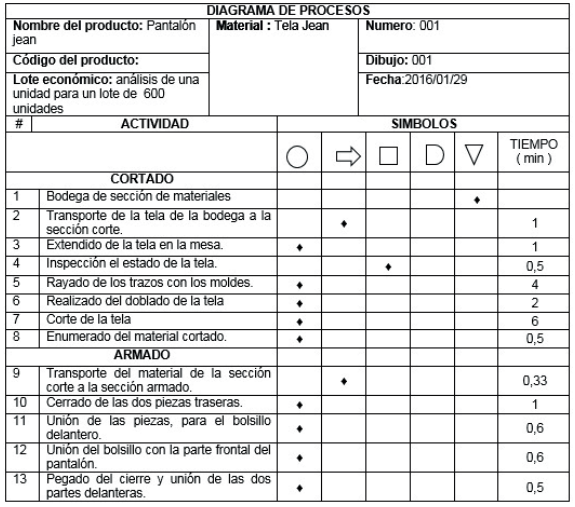 DIAGRAMA DE PROCESOS

| Nombre del producto: Pantalón jean | Material : Tela Jean | Numero: 001 |
|---|---|---|
| Código del producto: | | Dibujo: 001 |
| Lote económico: análisis de una unidad para un lote de 600 unidades | | Fecha:2016/01/29 |

| # | ACTIVIDAD | SIMBOLOS | | | | | |
|---|---|---|---|---|---|---|---|
| | | ○ | ⇨ | □ | D | ▽ | TIEMPO ( min ) |
| | CORTADO | | | | | | |
| 1 | Bodega de sección de materiales | | | | | ♦ | |
| 2 | Transporte de la tela de la bodega a la sección corte. | | ♦ | | | | 1 |
| 3 | Extendido de la tela en la mesa. | ♦ | | | | | 1 |
| 4 | Inspección el estado de la tela. | | | ♦ | | | 0,5 |
| 5 | Rayado de los trazos con los moldes. | ♦ | | | | | 4 |
| 6 | Realizado del doblado de la tela | ♦ | | | | | 2 |
| 7 | Corte de la tela | ♦ | | | | | 6 |
| 8 | Enumerado del material cortado. | ♦ | | | | | 0,5 |
| | ARMADO | | | | | | |
| 9 | Transporte del material de la sección corte a la sección armado. | | ♦ | | | | 0,33 |
| 10 | Cerrado de las dos piezas traseras. | ♦ | | | | | 1 |
| 11 | Unión de las piezas, para el bolsillo delantero. | ♦ | | | | | 0,6 |
| 12 | Unión del bolsillo con la parte frontal del pantalón. | ♦ | | | | | 0,6 |
| 13 | Pegado del cierre y unión de las dos partes delanteras. | ♦ | | | | | 0,5 |